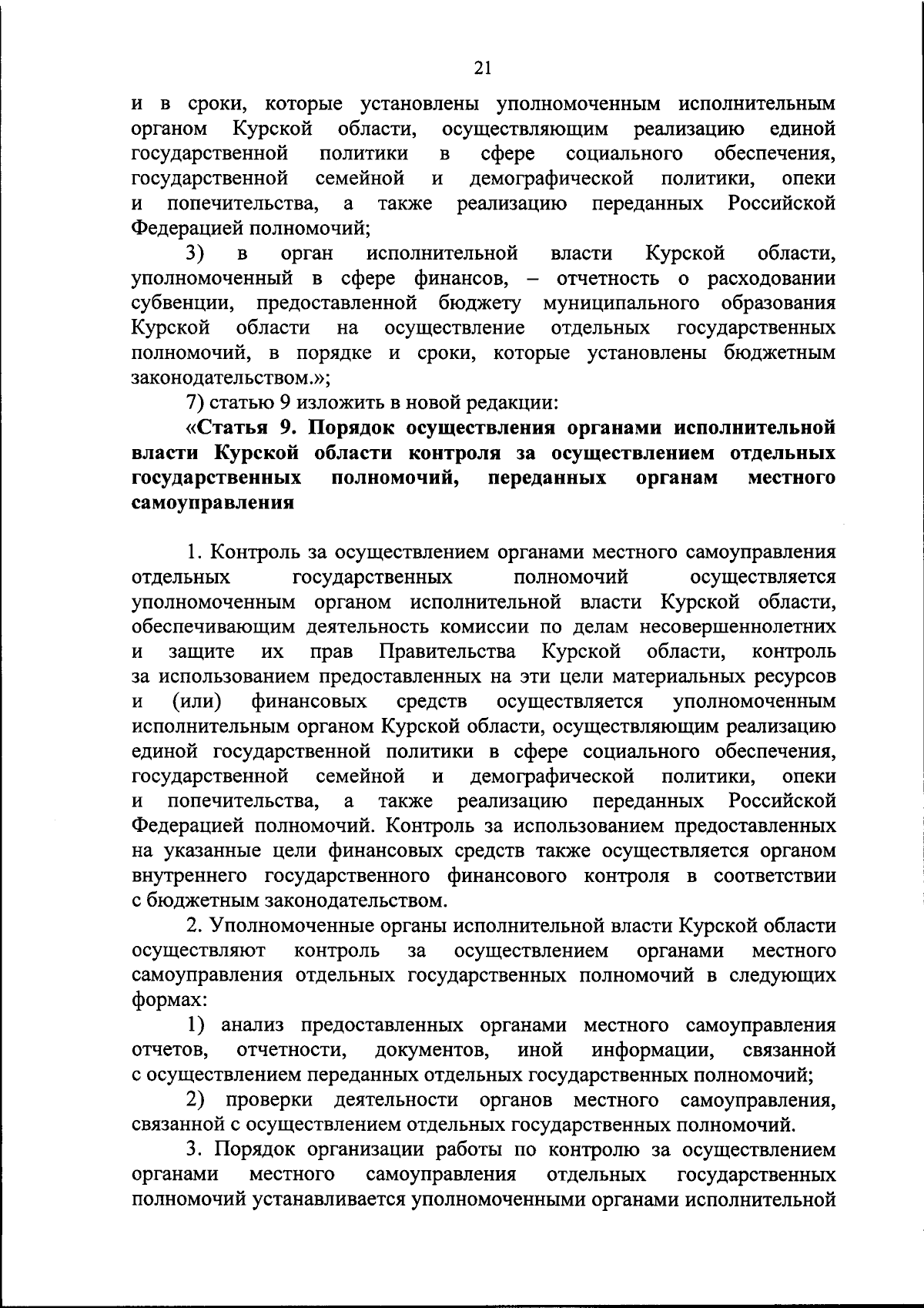 21

и в сроки, которые установлены уполномоченным исполнительным органом Курской области, осуществляющим реализацию единой государственной политики в сфере социального обеспечения, государственной семейной и демографической политики, опеки и попечительства, а также реализацию переданных Российской Федерацией полномочий;

3) в орган исполнительной власти Курской области, уполномоченный в сфере финансов, – отчетность о расходовании субвенции, предоставленной бюджету муниципального образования Курской области на осуществление отдельных государственных полномочий, в порядке и сроки, которые установлены бюджетным законодательством.»;

7) статью 9 изложить в новой редакции:

«Статья 9. Порядок осуществления органами исполнительной власти Курской области контроля за осуществлением отдельных государственных полномочий, переданных органам местного самоуправления

1. Контроль за осуществлением органами местного самоуправления отдельных государственных полномочий осуществляется уполномоченным органом исполнительной власти Курской области, обеспечивающим деятельность комиссии по делам несовершеннолетних и защите их прав Правительства Курской области, контроль за использованием предоставленных на эти цели материальных ресурсов и (или) финансовых средств осуществляется уполномоченным исполнительным органом Курской области, осуществляющим реализацию единой государственной политики в сфере социального обеспечения, государственной семейной и демографической политики, опеки и попечительства, а также реализацию переданных Российской Федерацией полномочий. Контроль за использованием предоставленных на указанные цели финансовых средств также осуществляется органом внутреннего государственного финансового контроля в соответствии с бюджетным законодательством.

2. Уполномоченные органы исполнительной власти Курской области осуществляют контроль за осуществлением органами местного самоуправления отдельных государственных полномочий в следующих формах:

1) анализ предоставленных органами местного самоуправления отчетов, отчетности, документов, иной информации, связанной с осуществлением переданных отдельных государственных полномочий;

2) проверки деятельности органов местного самоуправления, связанной с осуществлением отдельных государственных полномочий.

3. Порядок организации работы по контролю за осуществлением органами местного самоуправления отдельных государственных полномочий устанавливается уполномоченными органами исполнительной